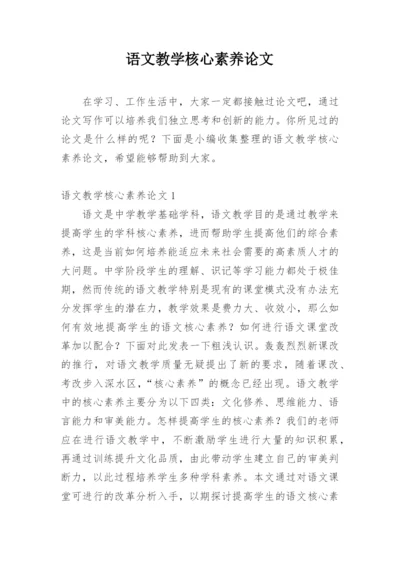 语文教学核心素养论文

在学习、工作生活中，大家一定都接触过论文吧，通过论文写作可以培养我们独立思考和创新的能力。你所见过的论文是什么样的呢？下面是小编收集整理的语文教学核心素养论文，希望能够帮助到大家。

语文教学核心素养论文1

语文是中学教学基础学科，语文教学目的是通过教学来提高学生的学科核心素养，进而帮助学生提高他们的综合素养，这是当前如何培养能适应未来社会需要的高素质人才的大问题。中学阶段学生的理解、识记等学习能力都处于极佳期，然而传统的语文教学特别是现有的课堂模式没有办法充分发挥学生的潜在力，教学效果是费力大、收效小，那么如何有效地提高学生的语文核心素养？如何进行语文课堂改革加以配合？下面对此发表一下粗浅认识。轰轰烈烈新课改的推行，对语文教学质量无疑提出了新的要求，随着课改、考改步入深水区，“核心素养”的概念已经出现。语文教学中的核心素养主要分为以下四类：文化修养、思维能力、语言能力和审美能力。怎样提高学生的核心素养？我们的老师应在进行语文教学中，不断激励学生进行大量的知识积累，再通过训练提升文化品质，由此带动学生建立自己的审美判断力，以此过程培养学生多种学科素养。本文通过对语文课堂可进行的改革分析入手，以期探讨提高学生的语文核心素